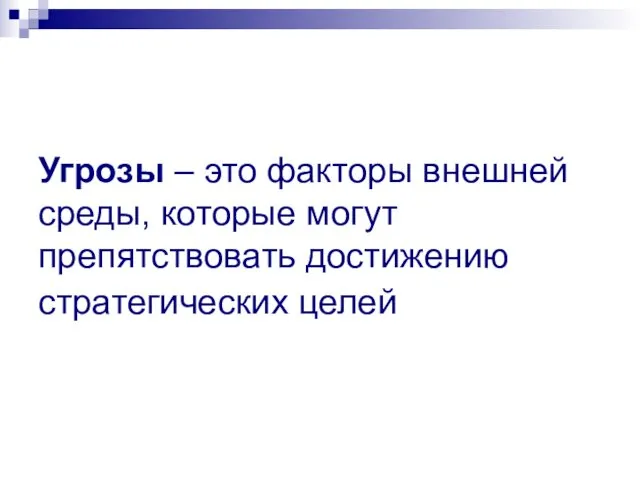 Угрозы – это факторы внешней среды, которые могут препятствовать достижению стратегических целей